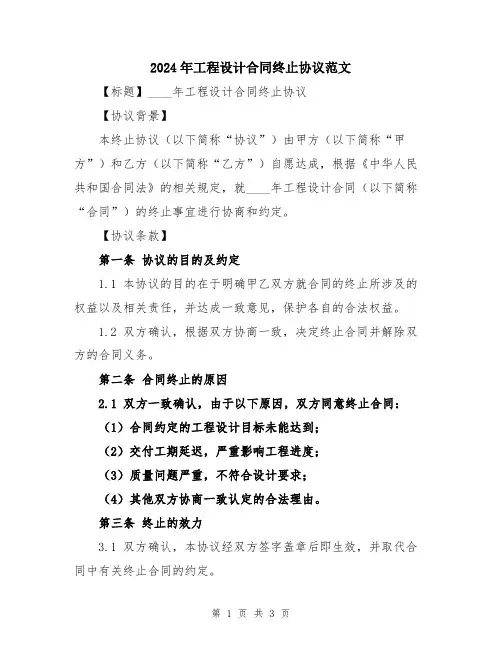 2024年工程设计合同终止协议范文

【标题】____年工程设计合同终止协议

【协议背景】

本终止协议（以下简称“协议”）由甲方（以下简称“甲方”）和乙方（以下简称“乙方”）自愿达成，根据《中华人民共和国合同法》的相关规定，就____年工程设计合同（以下简称“合同”）的终止事宜进行协商和约定。

【协议条款】

第一条 协议的目的及约定

1.1 本协议的目的在于明确甲乙双方就合同的终止所涉及的权益以及相关责任，并达成一致意见，保护各自的合法权益。

1.2 双方确认，根据双方协商一致，决定终止合同并解除双方的合同义务。

第二条 合同终止的原因

2.1 双方一致确认，由于以下原因，双方同意终止合同：

（1）合同约定的工程设计目标未能达到；

（2）交付工期延迟，严重影响工程进度；

（3）质量问题严重，不符合设计要求；

（4）其他双方协商一致认定的合法理由。

第三条 终止的效力

3.1 双方确认，本协议经双方签字盖章后即生效，并取代合同中有关终止合同的约定。

第 1 页 共 3 页